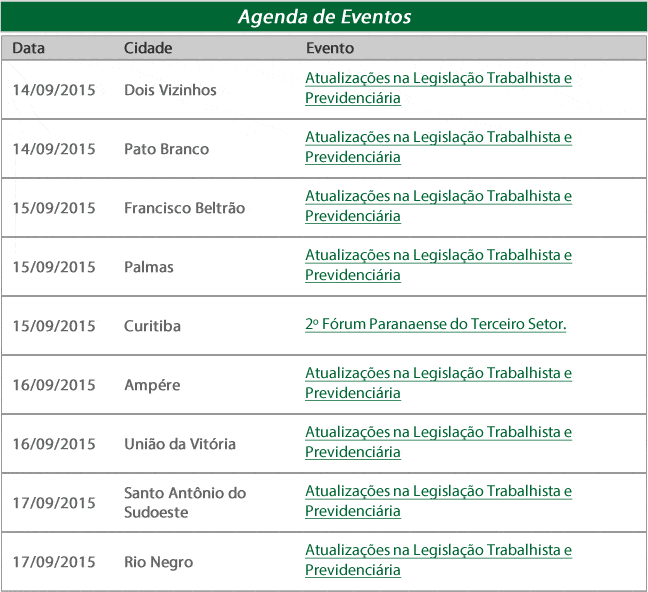 Agenda de Eventos

| Data | Cidade | Evento |
|---|---|---|
| 14/09/2015 | Dois Vizinhos | Atualizações na Legislação Trabalhista e Previdenciária |
| 14/09/2015 | Pato Branco | Atualizações na Legislação Trabalhista e Previdenciária |
| 15/09/2015 | Francisco Beltrão | Atualizações na Legislação Trabalhista e Previdenciária |
| 15/09/2015 | Palmas | Atualizações na Legislação Trabalhista e Previdenciária |
| 15/09/2015 | Curitiba | 2º Fórum Paranaense do Terceiro Setor. |
| 16/09/2015 | Ampére | Atualizações na Legislação Trabalhista e Previdenciária |
| 16/09/2015 | União da Vitória | Atualizações na Legislação Trabalhista e Previdenciária |
| 17/09/2015 | Santo Antônio do Sudoeste | Atualizações na Legislação Trabalhista e Previdenciária |
| 17/09/2015 | Rio Negro | Atualizações na Legislação Trabalhista e Previdenciária |